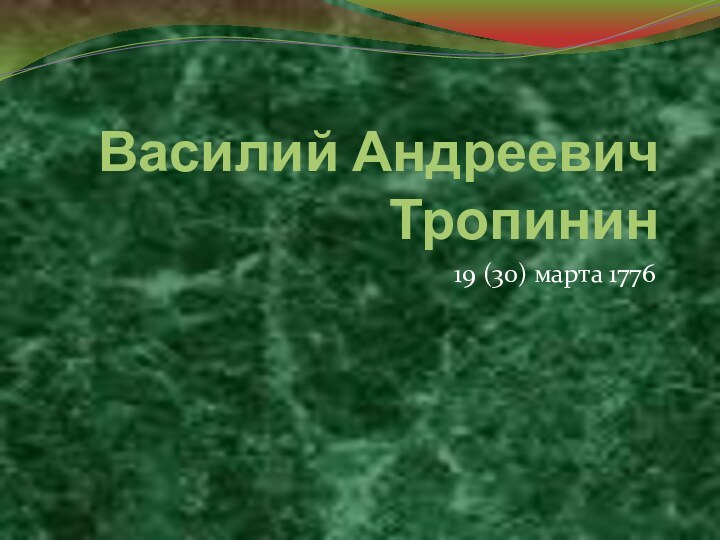 Василий Андреевич Тропинин

19 (30) марта 1776